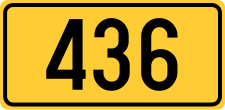 436